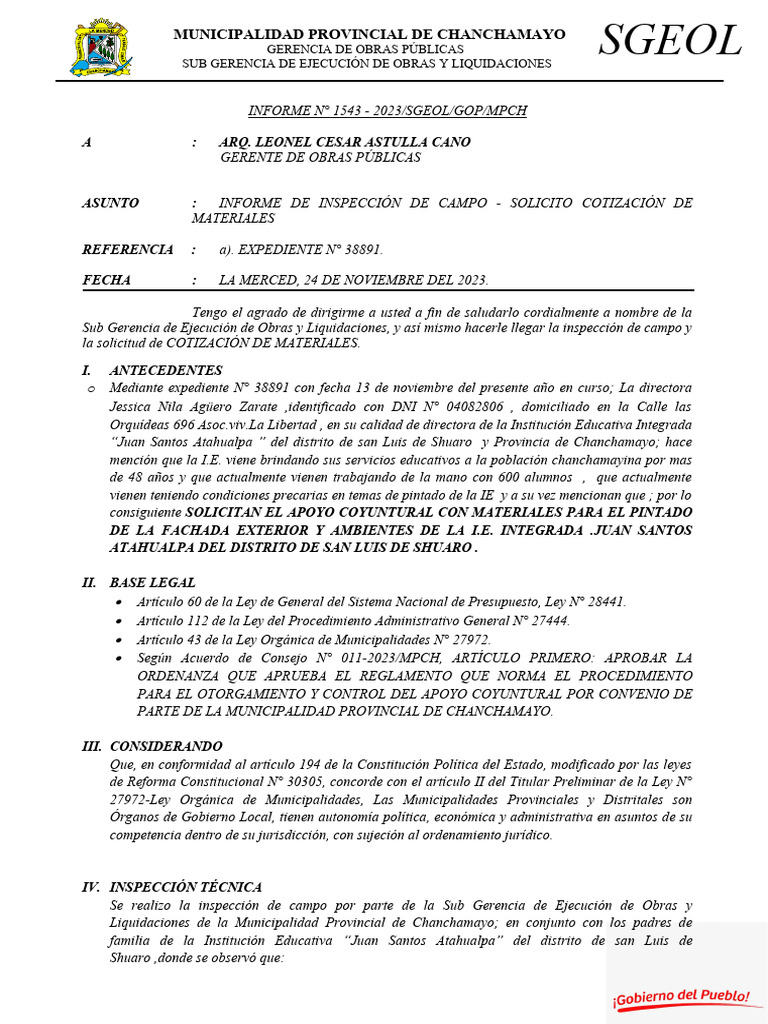 MUNICIPALIDAD PROVINCIAL DE CHANCHAMAYO
GERENCIA DE OBRAS PÚBLICAS
SUB GERENCIA DE EJECUCIÓN DE OBRAS Y LIQUIDACIONES

SGEOL

INFORME N° 1543 - 2023/SGEOL/GOP/MPCH

A : ARQ. LEONEL CESAR ASTULLA CANO
GERENTE DE OBRAS PÚBLICAS

ASUNTO : INFORME DE INSPECCIÓN DE CAMPO - SOLICITO COTIZACIÓN DE MATERIALES

REFERENCIA : a). EXPEDIENTE N° 38891.

FECHA : LA MERCED, 24 DE NOVIEMBRE DEL 2023.

Tengo el agrado de dirigirme a usted a fin de saludarlo cordialmente a nombre de la Sub Gerencia de Ejecución de Obras y Liquidaciones, y así mismo hacerle llegar la inspección de campo y la solicitud de COTIZACIÓN DE MATERIALES.

I. ANTECEDENTES
o Mediante expediente N° 38891 con fecha 13 de noviembre del presente año en curso; La directora Jessica Nila Agüero Zarate ,identificado con DNI N° 04082806 , domiciliado en la Calle las Orquídeas 696 Asoc.viv.La Libertad , en su calidad de directora de la Institución Educativa Integrada "Juan Santos Atahualpa " del distrito de san Luis de Shuaro y Provincia de Chanchamayo; hace mención que la I.E. viene brindando sus servicios educativos a la población chanchamayina por mas de 48 años y que actualmente vienen trabajando de la mano con 600 alumnos , que actualmente vienen teniendo condiciones precarias en temas de pintado de la IE y a su vez mencionan que ; por lo consiguiente SOLICITAN EL APOYO COYUNTURAL CON MATERIALES PARA EL PINTADO DE LA FACHADA EXTERIOR Y AMBIENTES DE LA I.E. INTEGRADA .JUAN SANTOS ATAHUALPA DEL DISTRITO DE SAN LUIS DE SHUARO .

II. BASE LEGAL
• Artículo 60 de la Ley de General del Sistema Nacional de Presupuesto, Ley N° 28441.
• Artículo 112 de la Ley del Procedimiento Administrativo General N° 27444.
• Artículo 43 de la Ley Orgánica de Municipalidades N° 27972.
• Según Acuerdo de Consejo N° 011-2023/MPCH, ARTÍCULO PRIMERO: APROBAR LA ORDENANZA QUE APRUEBA EL REGLAMENTO QUE NORMA EL PROCEDIMIENTO PARA EL OTORGAMIENTO Y CONTROL DEL APOYO COYUNTURAL POR CONVENIO DE PARTE DE LA MUNICIPALIDAD PROVINCIAL DE CHANCHAMAYO.

III. CONSIDERANDO
Que, en conformidad al artículo 194 de la Constitución Política del Estado, modificado por las leyes de Reforma Constitucional N° 30305, concorde con el artículo II del Titular Preliminar de la Ley N° 27972-Ley Orgánica de Municipalidades, Las Municipalidades Provinciales y Distritales son Órganos de Gobierno Local, tienen autonomía política, económica y administrativa en asuntos de su competencia dentro de su jurisdicción, con sujeción al ordenamiento jurídico.

IV. INSPECCIÓN TÉCNICA
Se realizo la inspección de campo por parte de la Sub Gerencia de Ejecución de Obras y Liquidaciones de la Municipalidad Provincial de Chanchamayo; en conjunto con los padres de familia de la Institución Educativa "Juan Santos Atahualpa" del distrito de san Luis de Shuaro ,donde se observó que:

¡Gobierno del Pueblo!